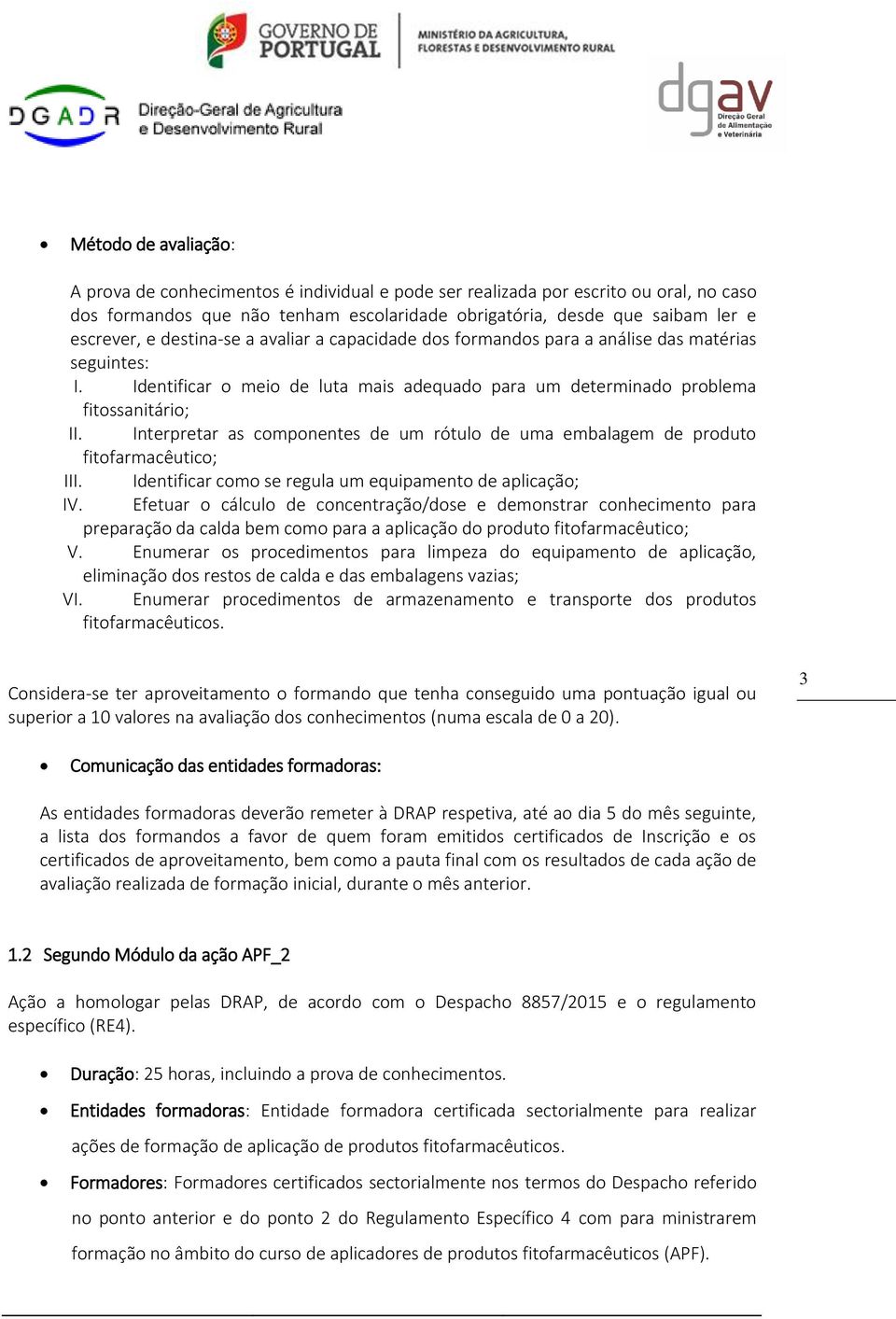 GOVERNO DE PORTUGAL

MINISTÉRIO DA AGRICULTURA, FLORESTAS E DESENVOLVIMENTO RURAL

DGADR Direção-Geral de Agricultura e Desenvolvimento Rural

dgav Direção Geral de Alimentação e Veterinária

• Método de avaliação:

A prova de conhecimentos é individual e pode ser realizada por escrito ou oral, no caso dos formandos que não tenham escolaridade obrigatória, desde que saibam ler e escrever, e destina-se a avaliar a capacidade dos formandos para a análise das matérias seguintes:

I. Identificar o meio de luta mais adequado para um determinado problema fitossanitário;
II. Interpretar as componentes de um rótulo de uma embalagem de produto fitofarmacêutico;
III. Identificar como se regula um equipamento de aplicação;
IV. Efetuar o cálculo de concentração/dose e demonstrar conhecimento para preparação da calda bem como para a aplicação do produto fitofarmacêutico;
V. Enumerar os procedimentos para limpeza do equipamento de aplicação, eliminação dos restos de calda e das embalagens vazias;
VI. Enumerar procedimentos de armazenamento e transporte dos produtos fitofarmacêuticos.

Considera-se ter aproveitamento o formando que tenha conseguido uma pontuação igual ou superior a 10 valores na avaliação dos conhecimentos (numa escala de 0 a 20).

3

• Comunicação das entidades formadoras:

As entidades formadoras deverão remeter à DRAP respetiva, até ao dia 5 do mês seguinte, a lista dos formandos a favor de quem foram emitidos certificados de Inscrição e os certificados de aproveitamento, bem como a pauta final com os resultados de cada ação de avaliação realizada de formação inicial, durante o mês anterior.

1.2 Segundo Módulo da ação APF_2

Ação a homologar pelas DRAP, de acordo com o Despacho 8857/2015 e o regulamento específico (RE4).

• Duração: 25 horas, incluindo a prova de conhecimentos.

• Entidades formadoras: Entidade formadora certificada sectorialmente para realizar ações de formação de aplicação de produtos fitofarmacêuticos.

• Formadores: Formadores certificados sectorialmente nos termos do Despacho referido no ponto anterior e do ponto 2 do Regulamento Específico 4 com para ministrarem formação no âmbito do curso de aplicadores de produtos fitofarmacêuticos (APF).